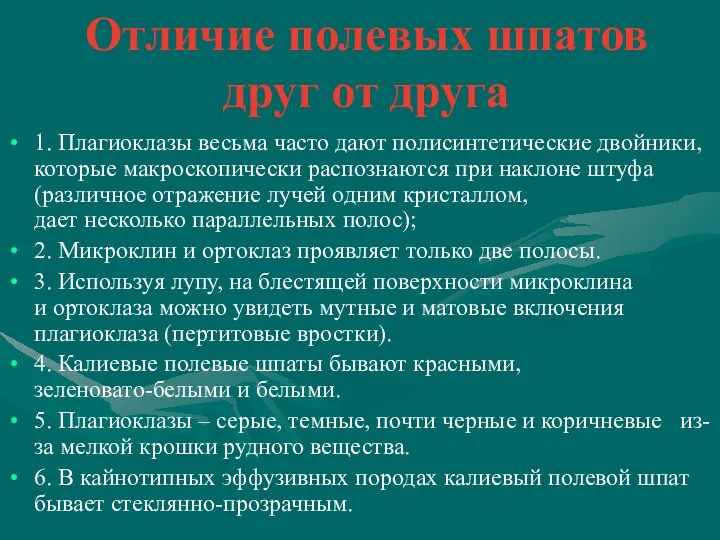 Отличие полевых шпатов друг от друга

• 1. Плагиоклазы весьма часто дают полисинтетические двойники, которые макроскопически распознаются при наклоне штуфа (различное отражение лучей одним кристаллом, дает несколько параллельных полос);
• 2. Микроклин и ортоклаз проявляет только две полосы.
• 3. Используя лупу, на блестящей поверхности микроклина и ортоклаза можно увидеть мутные и матовые включения плагиоклаза (пертитовые вростки).
• 4. Калиевые полевые шпаты бывают красными, зеленовато-белыми и белыми.
• 5. Плагиоклазы – серые, темные, почти черные и коричневые из-за мелкой крошки рудного вещества.
• 6. В кайнотипных эффузивных породах калиевый полевой шпат бывает стеклянно-прозрачным.